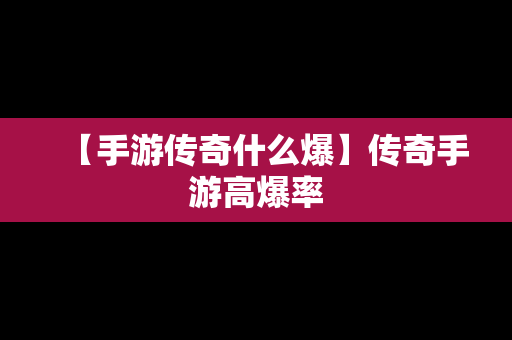 【手游传奇什么爆】传奇手游高爆率